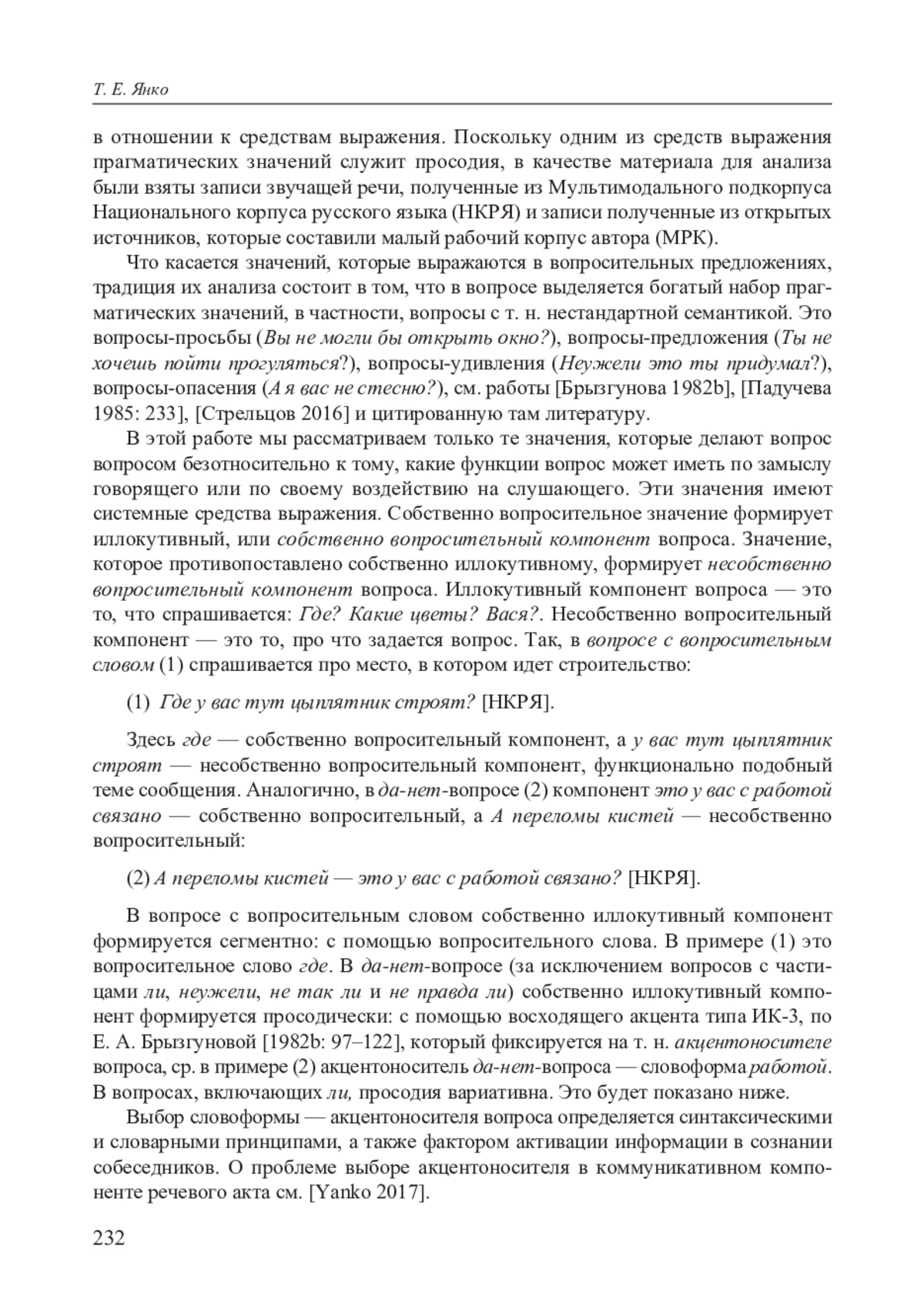 Т. Е. Янко

в отношении к средствам выражения. Поскольку одним из средств выражения прагматических значений служит просодия, в качестве материала для анализа были взяты записи звучащей речи, полученные из Мультимодального подкорпуса Национального корпуса русского языка (НКРЯ) и записи полученные из открытых источников, которые составили малый рабочий корпус автора (МРК).

Что касается значений, которые выражаются в вопросительных предложениях, традиция их анализа состоит в том, что в вопросе выделяется богатый набор прагматических значений, в частности, вопросы с т. н. нестандартной семантикой. Это вопросы-просьбы (Вы не могли бы открыть окно?), вопросы-предложения (Ты не хочешь пойти прогуляться?), вопросы-удивления (Неужели это ты придумал?), вопросы-опасения (А я вас не стесню?), см. работы [Брызгунова 1982b], [Падучева 1985: 233], [Стрельцов 2016] и цитированную там литературу.

В этой работе мы рассматриваем только те значения, которые делают вопрос вопросом безотносительно к тому, какие функции вопрос может иметь по замыслу говорящего или по своему воздействию на слушающего. Эти значения имеют системные средства выражения. Собственно вопросительное значение формирует иллокутивный, или собственно вопросительный компонент вопроса. Значение, которое противопоставлено собственно иллокутивному, формирует несобственно вопросительный компонент вопроса. Иллокутивный компонент вопроса — это то, что спрашивается: Где? Какие цветы? Вася?. Несобственно вопросительный компонент — это то, про что задается вопрос. Так, в вопросе с вопросительным словом (1) спрашивается про место, в котором идет строительство:

(1) Где у вас тут цыплятник строят? [НКРЯ].

Здесь где — собственно вопросительный компонент, а у вас тут цыплятник строят — несобственно вопросительный компонент, функционально подобный теме сообщения. Аналогично, в да-нет-вопросе (2) компонент это у вас с работой связано — собственно вопросительный, а А переломы кистей — несобственно вопросительный:

(2) А переломы кистей — это у вас с работой связано? [НКРЯ].

В вопросе с вопросительным словом собственно иллокутивный компонент формируется сегментно: с помощью вопросительного слова. В примере (1) это вопросительное слово где. В да-нет-вопросе (за исключением вопросов с частицами ли, неужели, не так ли и не правда ли) собственно иллокутивный компонент формируется просодически: с помощью восходящего акцента типа ИК-3, по Е. А. Брызгуновой [1982b: 97–122], который фиксируется на т. н. акцентоносителе вопроса, ср. в примере (2) акцентоноситель да-нет-вопроса — словоформа работой. В вопросах, включающих ли, просодия вариативна. Это будет показано ниже.

Выбор словоформы — акцентоносителя вопроса определяется синтаксическими и словарными принципами, а также фактором активации информации в сознании собеседников. О проблеме выборе акцентоносителя в коммуникативном компоненте речевого акта см. [Yanko 2017].

232